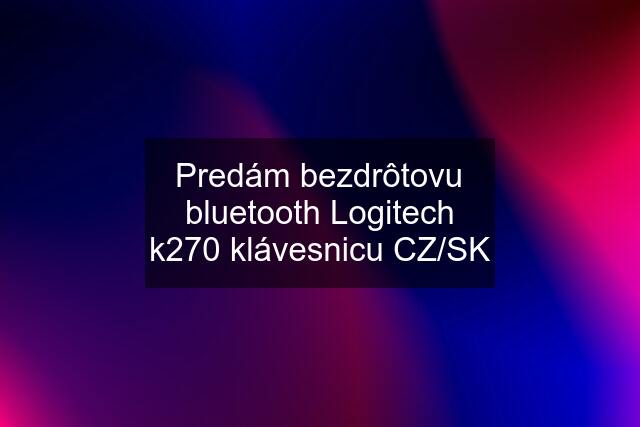 Predám bezdrôtovu bluetooth Logitech k270 klávesnicu CZ/SK